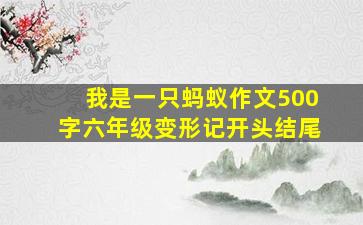 我是一只蚂蚁作文500字六年级变形记开头结尾